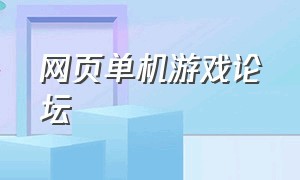 网页单机游戏论坛